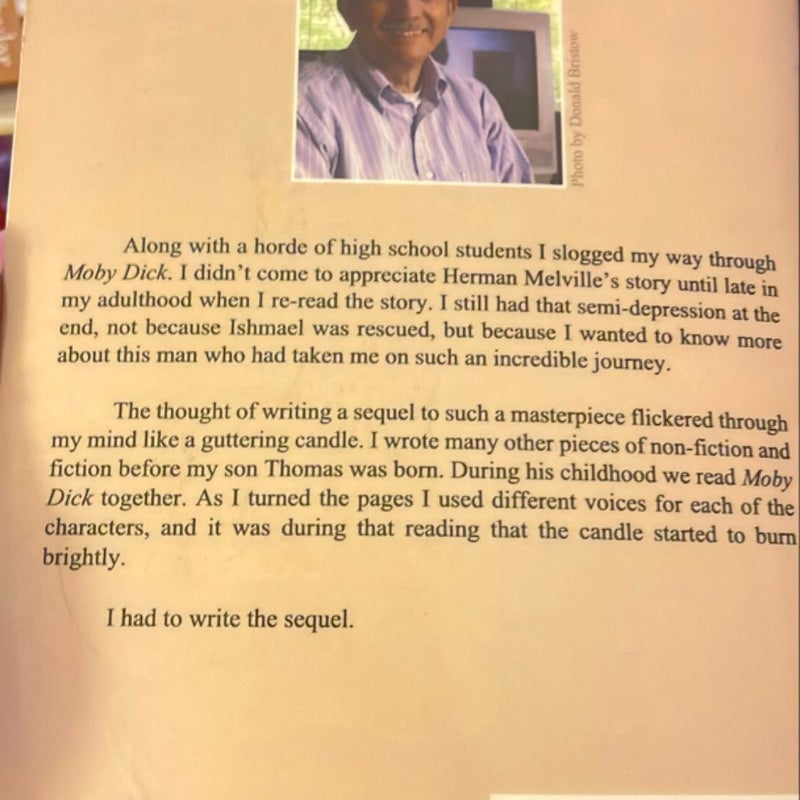 Photo by Donald Bristow

Along with a horde of high school students I slogged my way through Moby Dick. I didn't come to appreciate Herman Melville's story until late in my adulthood when I re-read the story. I still had that semi-depression at the end, not because Ishmael was rescued, but because I wanted to know more about this man who had taken me on such an incredible journey.

The thought of writing a sequel to such a masterpiece flickered through my mind like a guttering candle. I wrote many other pieces of non-fiction and fiction before my son Thomas was born. During his childhood we read Moby Dick together. As I turned the pages I used different voices for each of the characters, and it was during that reading that the candle started to burn brightly.

I had to write the sequel.